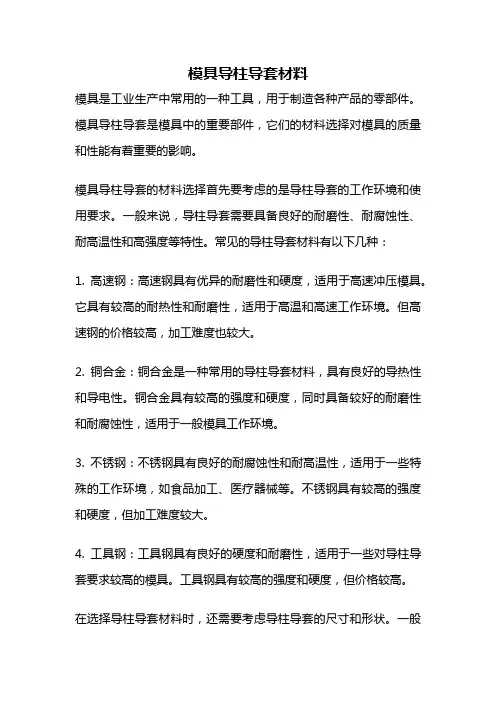 模具导柱导套材料

模具是工业生产中常用的一种工具，用于制造各种产品的零部件。模具导柱导套是模具中的重要部件，它们的材料选择对模具的质量和性能有着重要的影响。

模具导柱导套的材料选择首先要考虑的是导柱导套的工作环境和使用要求。一般来说，导柱导套需要具备良好的耐磨性、耐腐蚀性、耐高温性和高强度等特性。常见的导柱导套材料有以下几种：

1. 高速钢：高速钢具有优异的耐磨性和硬度，适用于高速冲压模具。它具有较高的耐热性和耐磨性，适用于高温和高速工作环境。但高速钢的价格较高，加工难度也较大。

2. 铜合金：铜合金是一种常用的导柱导套材料，具有良好的导热性和导电性。铜合金具有较高的强度和硬度，同时具备较好的耐磨性和耐腐蚀性，适用于一般模具工作环境。

3. 不锈钢：不锈钢具有良好的耐腐蚀性和耐高温性，适用于一些特殊的工作环境，如食品加工、医疗器械等。不锈钢具有较高的强度和硬度，但加工难度较大。

4. 工具钢：工具钢具有良好的硬度和耐磨性，适用于一些对导柱导套要求较高的模具。工具钢具有较高的强度和硬度，但价格较高。

在选择导柱导套材料时，还需要考虑导柱导套的尺寸和形状。一般